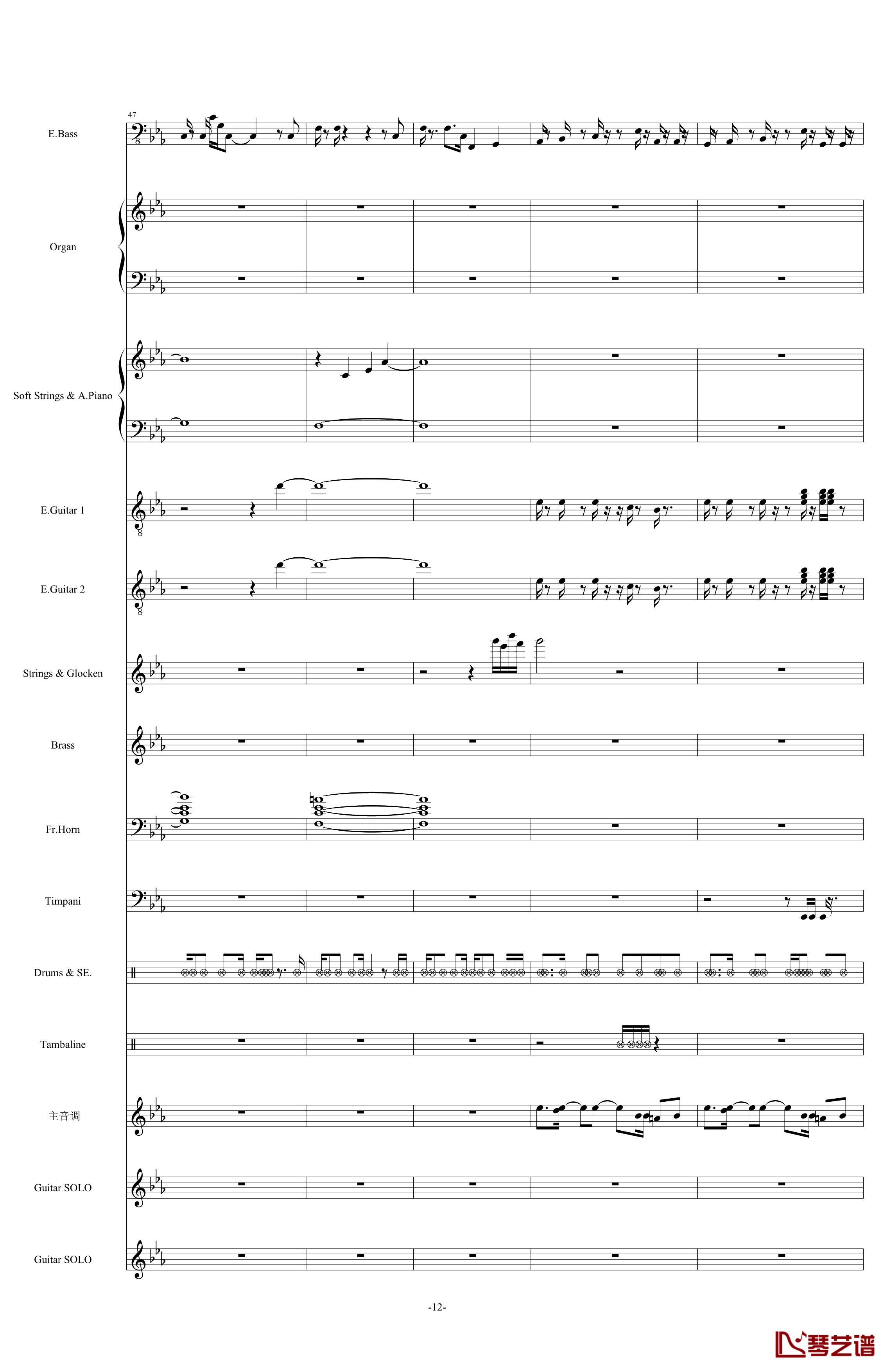 47

E.Bass

Organ

Soft Strings & A.Piano

E.Guitar 1

E.Guitar 2

Strings & Glocken

Brass

Fr.Horn

Timpani

Drums & SE.

Tambaline

主音调

Guitar SOLO

Guitar SOLO

-12-

琴艺谱